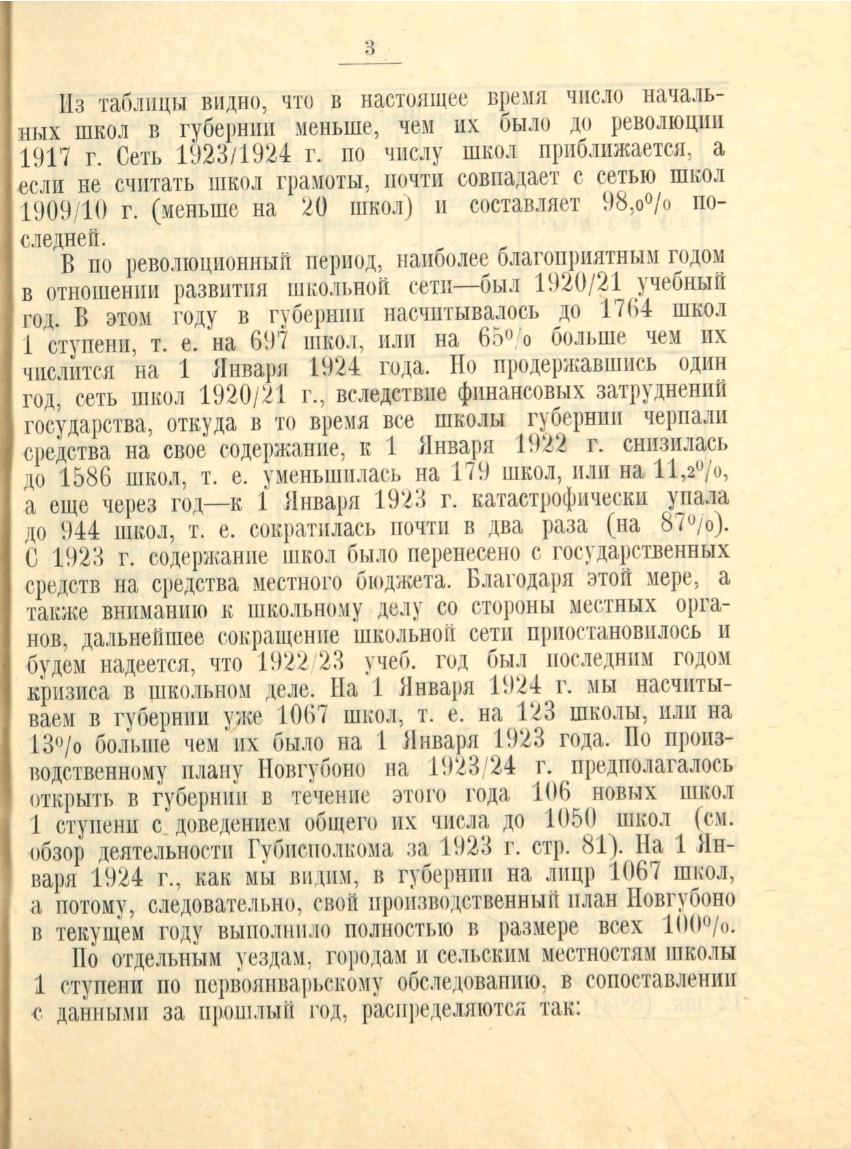 3

Из таблицы видно, что в настоящее время число начальных школ в губернии меньше, чем их было до революции 1917 г. Сеть 1923/1924 г. по числу школ приближается, а если не считать школ грамоты, почти совпадает с сетью школ 1909/10 г. (меньше на 20 школ) и составляет 98,0% последней.

В по революционный период, наиболее благоприятным годом в отношении развития школьной сети—был 1920/21 учебный год. В этом году в губернии насчитывалось до 1764 школ 1 ступени, т. е. на 697 школ, или на 65% больше чем их числится на 1 Января 1924 года. Но продержавшись один год, сеть школ 1920/21 г., вследствие финансовых затруднений государства, откуда в то время все школы губернии черпали средства на свое содержание, к 1 Января 1922 г. снизилась до 1586 школ, т. е. уменьшилась на 179 школ, или на 11,2%, а еще через год—к 1 Января 1923 г. катастрофически упала до 944 школ, т. е. сократилась почти в два раза (на 87%). С 1923 г. содержание школ было перенесено с государственных средств на средства местного бюджета. Благодаря этой мере, а также вниманию к школьному делу со стороны местных органов, дальнейшее сокращение школьной сети приостановилось и будем надеется, что 1922/23 учеб. год был последним годом кризиса в школьном деле. На 1 Января 1924 г. мы насчитываем в губернии уже 1067 школ, т. е. на 123 школы, или на 13% больше чем их было на 1 Января 1923 года. По производственному плану Новгубоно на 1923/24 г. предполагалось открыть в губернии в течение этого года 106 новых школ 1 ступени с доведением общего их числа до 1050 школ (см. обзор деятельности Губисполкома за 1923 г. стр. 81). На 1 Января 1924 г., как мы видим, в губернии на лицр 1067 школ, а потому, следовательно, свой производственный план Новгубоно в текущем году выполнило полностью в размере всех 100%.

По отдельным уездам, городам и сельским местностям школы 1 ступени по первоянварьскому обследованию, в сопоставлении с данными за прошлый год, распределяются так: